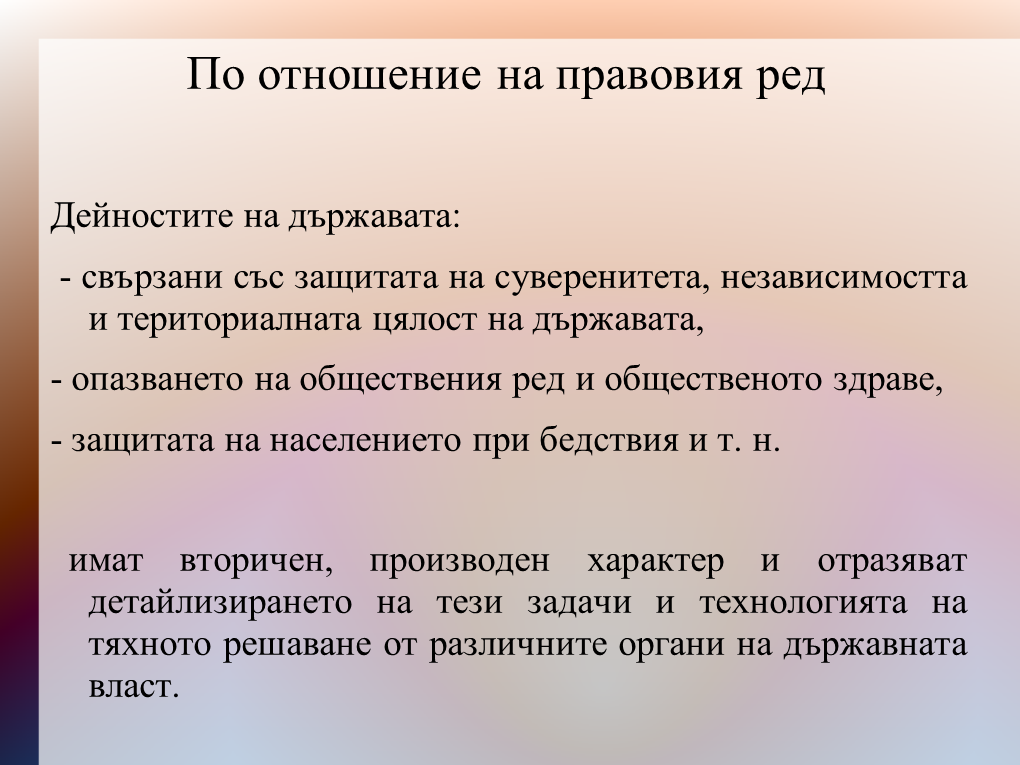 По отношение на правовия ред

Дейностите на държавата:

- свързани със защитата на суверенитета, независимостта и териториалната цялост на държавата,

- опазването на обществения ред и общественото здраве,

- защитата на населението при бедствия и т. н.

имат вторичен, производен характер и отразяват детайлизирането на тези задачи и технологията на тяхното решаване от различните органи на държавната власт.